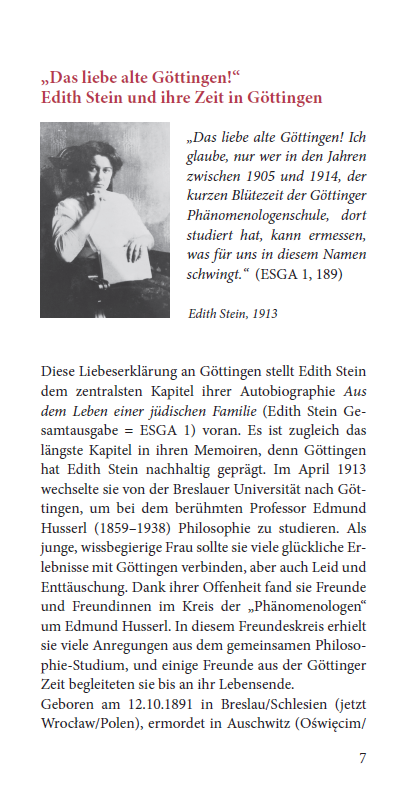 „Das liebe alte Göttingen!“
Edith Stein und ihre Zeit in Göttingen

„Das liebe alte Göttingen! Ich glaube, nur wer in den Jahren zwischen 1905 und 1914, der kurzen Blütezeit der Göttinger Phänomenologenschule, dort studiert hat, kann ermessen, was für uns in diesem Namen schwingt.“ (ESGA 1, 189)

Edith Stein, 1913

Diese Liebeserklärung an Göttingen stellt Edith Stein dem zentralsten Kapitel ihrer Autobiographie Aus dem Leben einer jüdischen Familie (Edith Stein Gesamtausgabe = ESGA 1) voran. Es ist zugleich das längste Kapitel in ihren Memoiren, denn Göttingen hat Edith Stein nachhaltig geprägt. Im April 1913 wechselte sie von der Breslauer Universität nach Göttingen, um bei dem berühmten Professor Edmund Husserl (1859–1938) Philosophie zu studieren. Als junge, wissbegierige Frau sollte sie viele glückliche Erlebnisse mit Göttingen verbinden, aber auch Leid und Enttäuschung. Dank ihrer Offenheit fand sie Freunde und Freundinnen im Kreis der „Phänomenologen“ um Edmund Husserl. In diesem Freundeskreis erhielt sie viele Anregungen aus dem gemeinsamen Philosophie-Studium, und einige Freunde aus der Göttinger Zeit begleiteten sie bis an ihr Lebensende.
Geboren am 12.10.1891 in Breslau/Schlesien (jetzt Wrocław/Polen), ermordet in Auschwitz (Oświęcim/

7